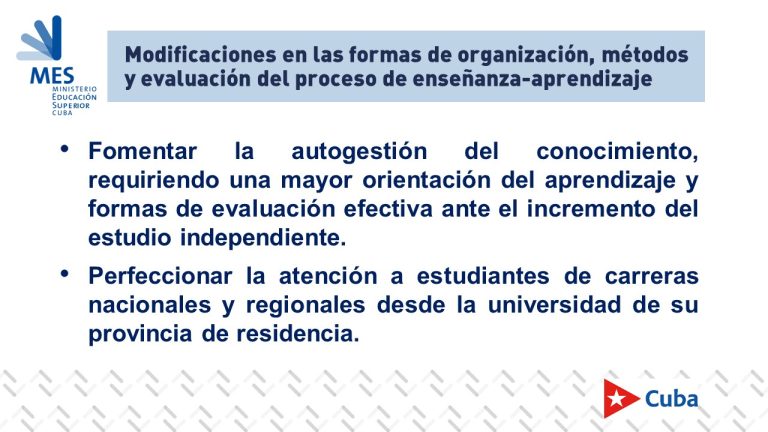 MES
MINISTERIO
EDUCACIÓN
SUPERIOR
CUBA

Modificaciones en las formas de organización, métodos y evaluación del proceso de enseñanza-aprendizaje

• Fomentar la autogestión del conocimiento, requiriendo una mayor orientación del aprendizaje y formas de evaluación efectiva ante el incremento del estudio independiente.

• Perfeccionar la atención a estudiantes de carreras nacionales y regionales desde la universidad de su provincia de residencia.

Cuba